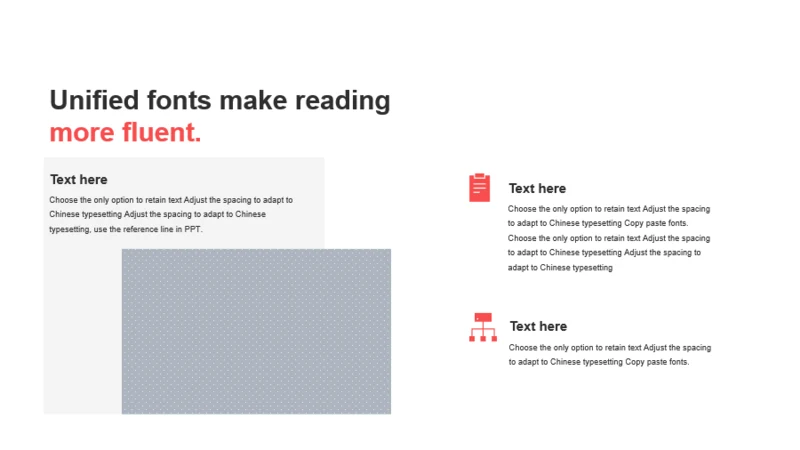 Unified fonts make reading more fluent.

Text here

Choose the only option to retain text Adjust the spacing to adapt to Chinese typesetting Adjust the spacing to adapt to Chinese typesetting, use the reference line in PPT.

Text here

Choose the only option to retain text Adjust the spacing to adapt to Chinese typesetting Copy paste fonts. Choose the only option to retain text Adjust the spacing to adapt to Chinese typesetting Adjust the spacing to adapt to Chinese typesetting

Text here

Choose the only option to retain text Adjust the spacing to adapt to Chinese typesetting Copy paste fonts.